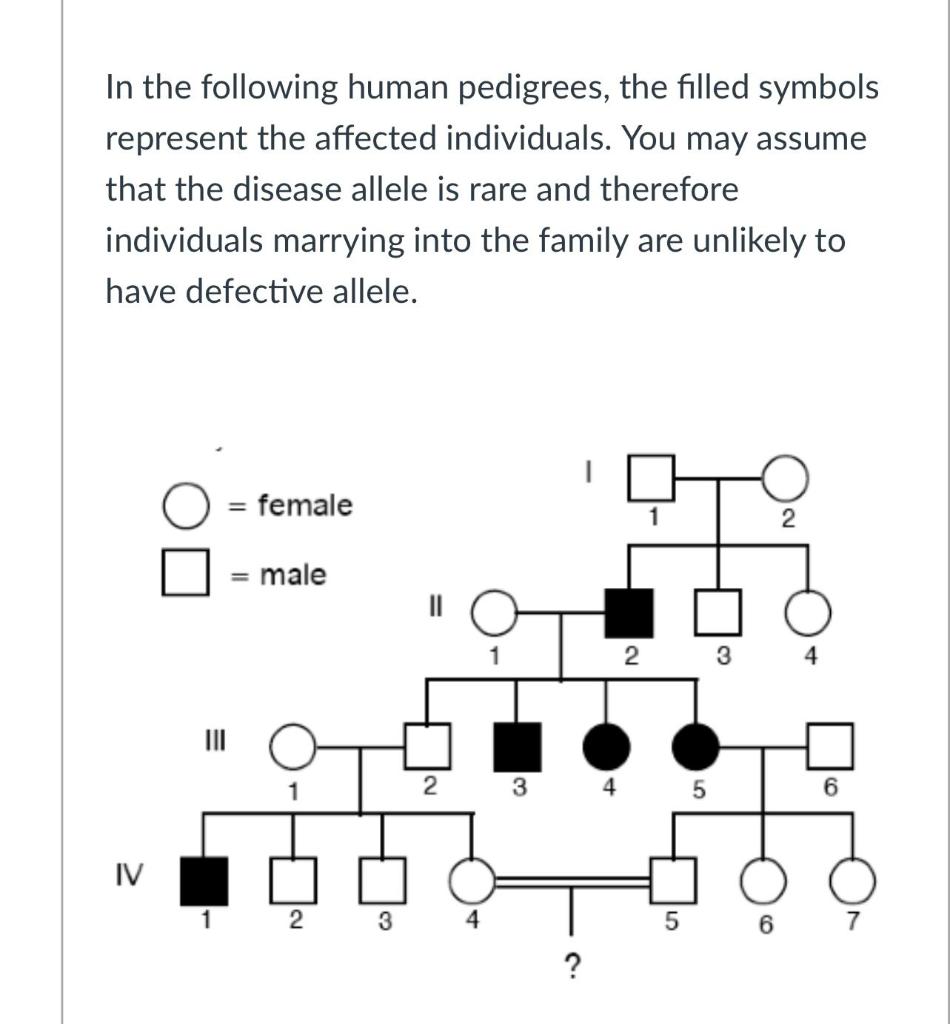 In the following human pedigrees, the filled symbols represent the affected individuals. You may assume that the disease allele is rare and therefore individuals marrying into the family are unlikely to have defective allele.

= female
= male

I
1 2

II
1 2 3 4

III
1 2 3 4 5 6

IV
1 2 3 4 5 6 7

?